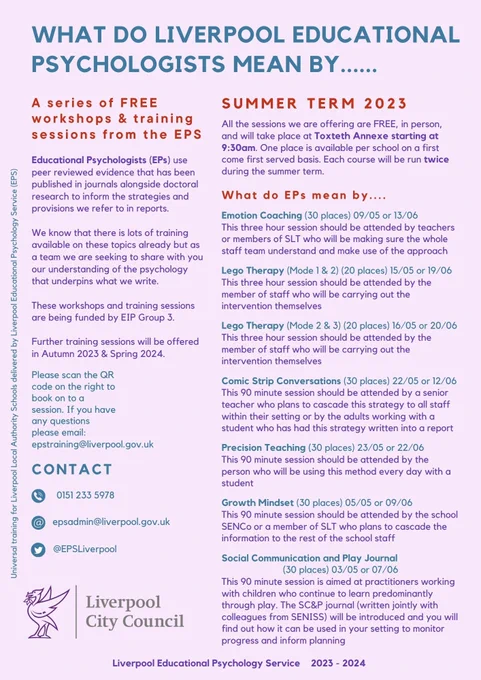 WHAT DO LIVERPOOL EDUCATIONAL PSYCHOLOGISTS MEAN BY......

A series of FREE workshops & training sessions from the EPS

Educational Psychologists (EPs) use peer reviewed evidence that has been published in journals alongside doctoral research to inform the strategies and provisions we refer to in reports.

We know that there is lots of training available on these topics already but as a team we are seeking to share with you our understanding of the psychology that underpins what we write.

These workshops and training sessions are being funded by EIP Group 3.

Further training sessions will be offered in Autumn 2023 & Spring 2024.

Please scan the QR code on the right to book on to a session. If you have any questions please email: epstraining@liverpool.gov.uk

CONTACT

0151 233 5978

epsadmin@liverpool.gov.uk

@EPSLiverpool

Liverpool City Council

Universal training for Liverpool Local Authority Schools delivered by Liverpool Educational Psychology Service (EPS)

SUMMER TERM 2023

All the sessions we are offering are FREE, in person, and will take place at Toxteth Annexe starting at 9:30am. One place is available per school on a first come first served basis. Each course will be run twice during the summer term.

What do EPs mean by....

Emotion Coaching (30 places) 09/05 or 13/06
This three hour session should be attended by teachers or members of SLT who will be making sure the whole staff team understand and make use of the approach

Lego Therapy (Mode 1 & 2) (20 places) 15/05 or 19/06
This three hour session should be attended by the member of staff who will be carrying out the intervention themselves

Lego Therapy (Mode 2 & 3) (20 places) 16/05 or 20/06
This three hour session should be attended by the member of staff who will be carrying out the intervention themselves

Comic Strip Conversations (30 places) 22/05 or 12/06
This 90 minute session should be attended by a senior teacher who plans to cascade this strategy to all staff within their setting or by the adults working with a student who has had this strategy written into a report

Precision Teaching (30 places) 23/05 or 22/06
This 90 minute session should be attended by the person who will be using this method every day with a student

Growth Mindset (30 places) 05/05 or 09/06
This 90 minute session should be attended by the school SENCo or a member of SLT who plans to cascade the information to the rest of the school staff

Social Communication and Play Journal (30 places) 03/05 or 07/06
This 90 minute session is aimed at practitioners working with children who continue to learn predominantly through play. The SC&P journal (written jointly with colleagues from SENISS) will be introduced and you will find out how it can be used in your setting to monitor progress and inform planning

Liverpool Educational Psychology Service 2023 - 2024